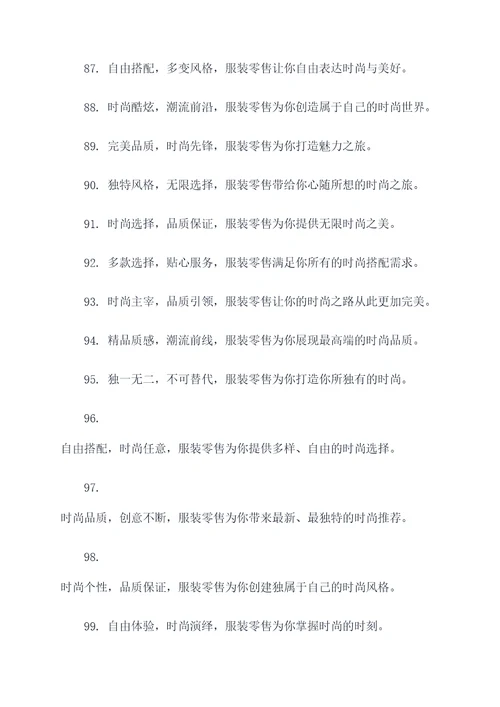 87. 自由搭配，多变风格，服装零售让你自由表达时尚与美好。

88. 时尚酷炫，潮流前沿，服装零售为你创造属于自己的时尚世界。

89. 完美品质，时尚先锋，服装零售为你打造魅力之旅。

90. 独特风格，无限选择，服装零售带给你心随所想的时尚之旅。

91. 时尚选择，品质保证，服装零售为你提供无限时尚之美。

92. 多款选择，贴心服务，服装零售满足你所有的时尚搭配需求。

93. 时尚主宰，品质引领，服装零售让你的时尚之路从此更加完美。

94. 精品质感，潮流前线，服装零售为你展现最高端的时尚品质。

95. 独一无二，不可替代，服装零售为你打造你所独有的时尚。

96.

自由搭配，时尚任意，服装零售为你提供多样、自由的时尚选择。

97.

时尚品质，创意不断，服装零售为你带来最新、最独特的时尚推荐。

98.

时尚个性，品质保证，服装零售为你创建独属于自己的时尚风格。

99. 自由体验，时尚演绎，服装零售为你掌握时尚的时刻。